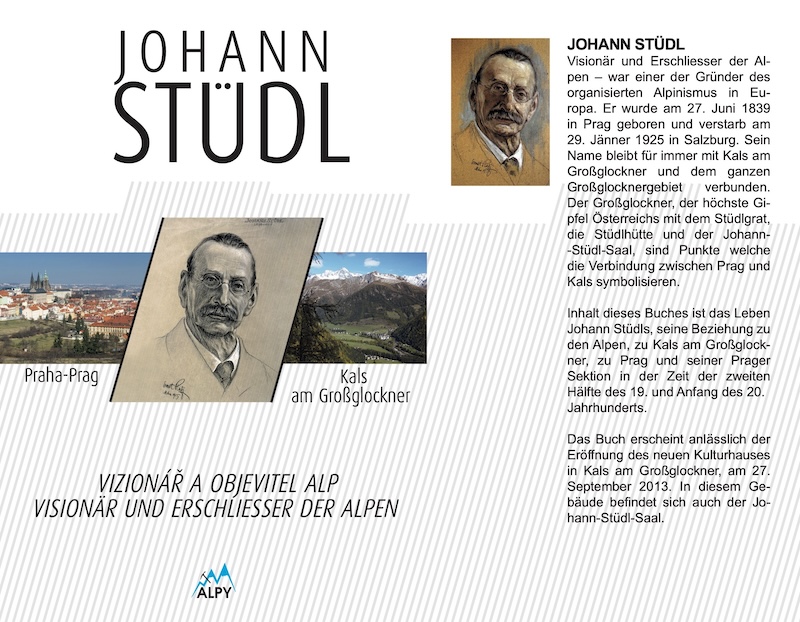 JOHANN
STÜDL

Praha-Prag

Kals am Großglockner

VIZIONÁŘ A OBJEVITEL ALP
VISIONÄR UND ERSCHLIESSER DER ALPEN

ALPY

JOHANN STÜDL
Visionär und Erschliesser der Alpen – war einer der Gründer des organisierten Alpinismus in Europa. Er wurde am 27. Juni 1839 in Prag geboren und verstarb am 29. Jänner 1925 in Salzburg. Sein Name bleibt für immer mit Kals am Großglockner und dem ganzen Großglocknergebiet verbunden. Der Großglockner, der höchste Gipfel Österreichs mit dem Stüdlgrat, die Stüdlhütte und der Johann--Stüdl-Saal, sind Punkte welche die Verbindung zwischen Prag und Kals symbolisieren.

Inhalt dieses Buches ist das Leben Johann Stüdls, seine Beziehung zu den Alpen, zu Kals am Großglockner, zu Prag und seiner Prager Sektion in der Zeit der zweiten Hälfte des 19. und Anfang des 20. Jahrhunderts.

Das Buch erscheint anlässlich der Eröffnung des neuen Kulturhauses in Kals am Großglockner, am 27. September 2013. In diesem Gebäude befindet sich auch der Johann-Stüdl-Saal.